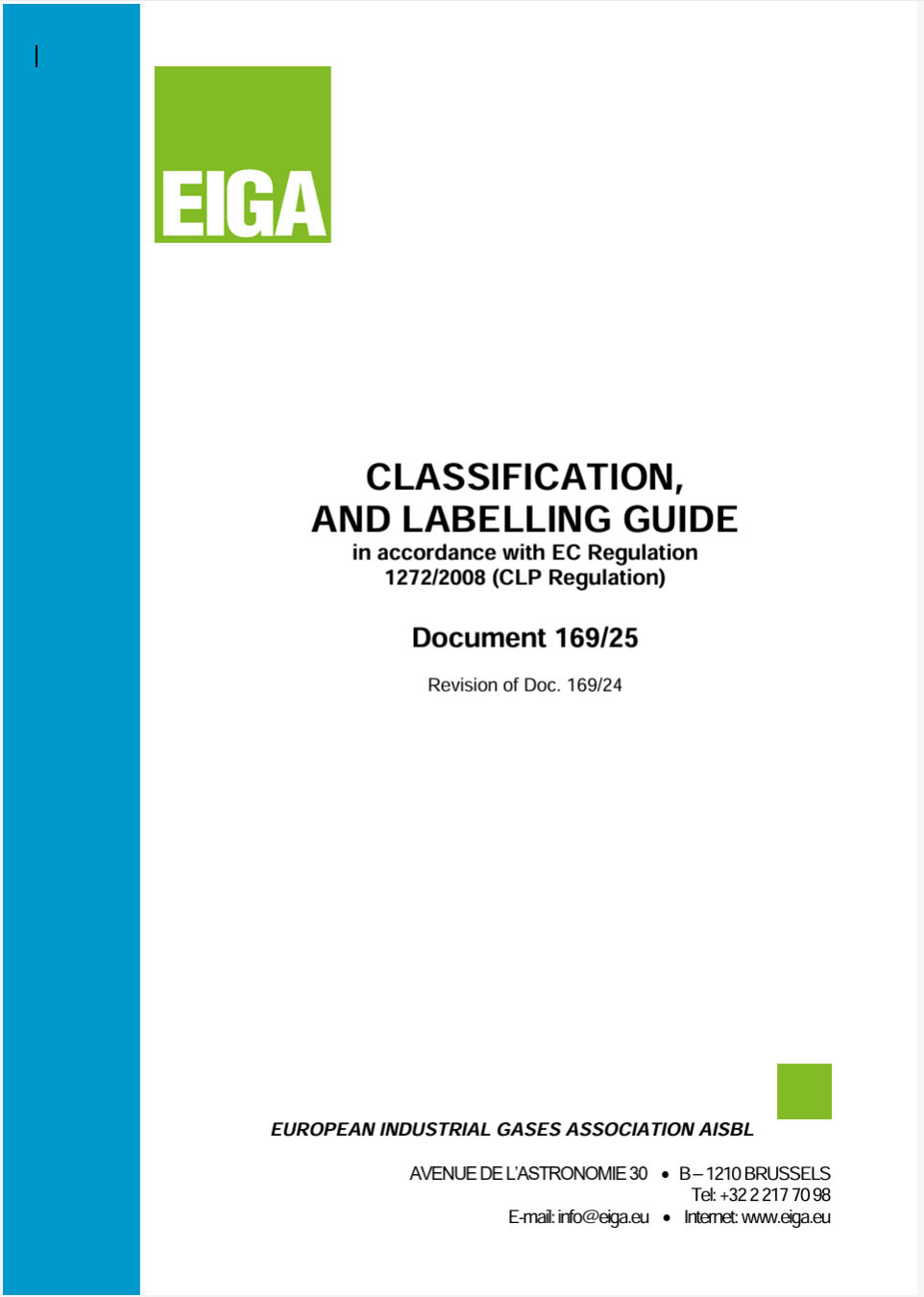 EIGA

CLASSIFICATION, AND LABELLING GUIDE
in accordance with EC Regulation 1272/2008 (CLP Regulation)

Document 169/25

Revision of Doc. 169/24

EUROPEAN INDUSTRIAL GASES ASSOCIATION AISBL

AVENUE DE L'ASTRONOMIE 30 • B – 1210 BRUSSELS
Tel: +32 2 217 70 98
E-mail: info@eiga.eu • Internet: www.eiga.eu